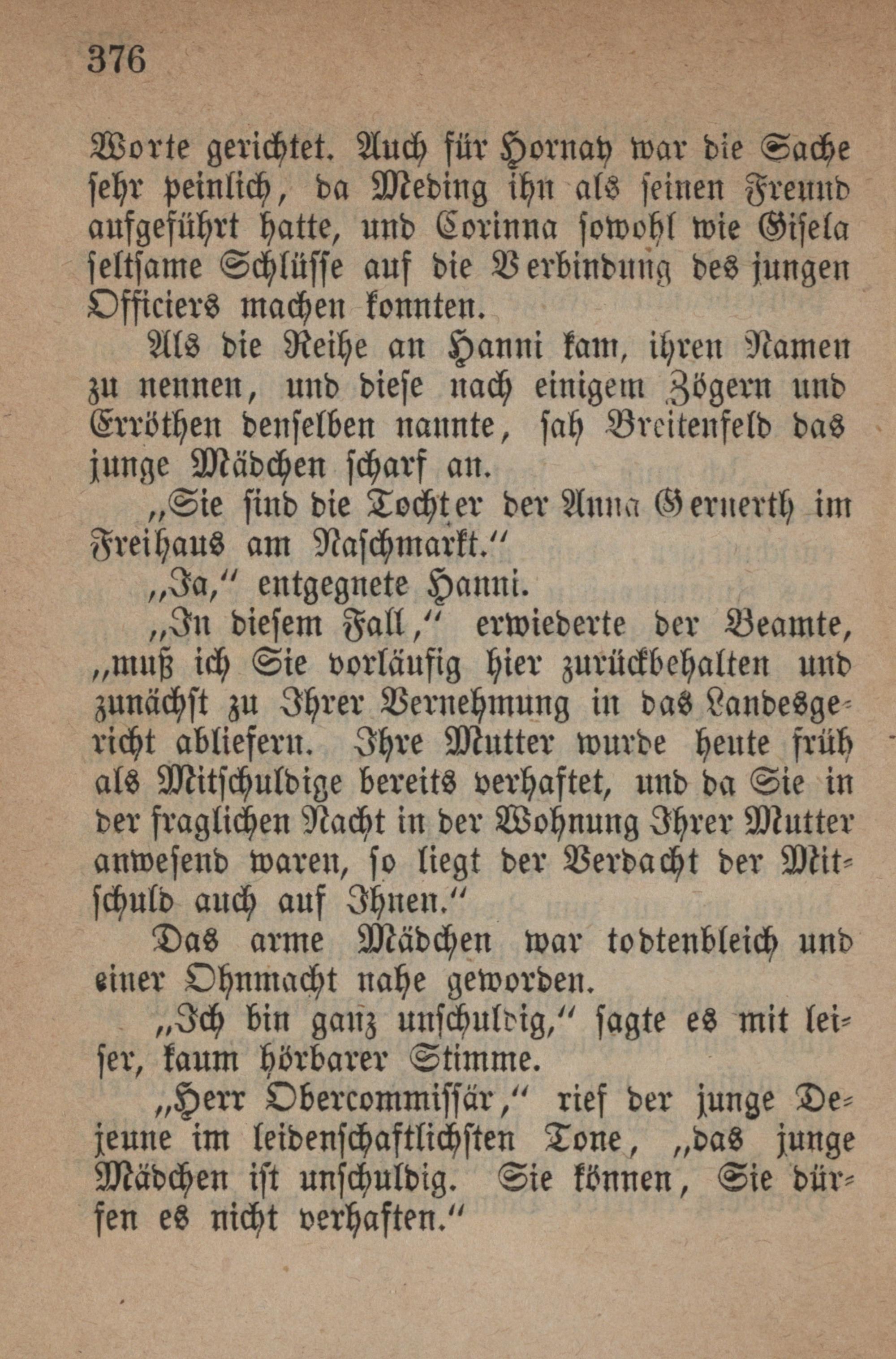 376

Worte gerichtet. Auch für Hornay war die Sache sehr peinlich, da Meding ihn als seinen Freund aufgeführt hatte, und Corinna sowohl wie Gisela seltsame Schlüsse auf die Verbindung des jungen Officiers machen konnten.

Als die Reihe an Hanni kam, ihren Namen zu nennen, und diese nach einigem Zögern und Erröthen denselben nannte, sah Breitenfeld das junge Mädchen scharf an.

„Sie sind die Tochter der Anna Gernerth im Freihaus am Naschmarkt.“

„Ja,“ entgegnete Hanni.

„In diesem Fall,“ erwiederte der Beamte, „muß ich Sie vorläufig hier zurückbehalten und zunächst zu Ihrer Vernehmung in das Landesgericht abliefern. Ihre Mutter wurde heute früh als Mitschuldige bereits verhaftet, und da Sie in der fraglichen Nacht in der Wohnung Ihrer Mutter anwesend waren, so liegt der Verdacht der Mitschuld auch auf Ihnen.“

Das arme Mädchen war todtenbleich und einer Ohnmacht nahe geworden.

„Ich bin ganz unschuldig,“ sagte es mit leiser, kaum hörbarer Stimme.

„Herr Obercommissär,“ rief der junge Dejeune im leidenschaftlichsten Tone, „das junge Mädchen ist unschuldig. Sie können, Sie dürfen es nicht verhaften.“